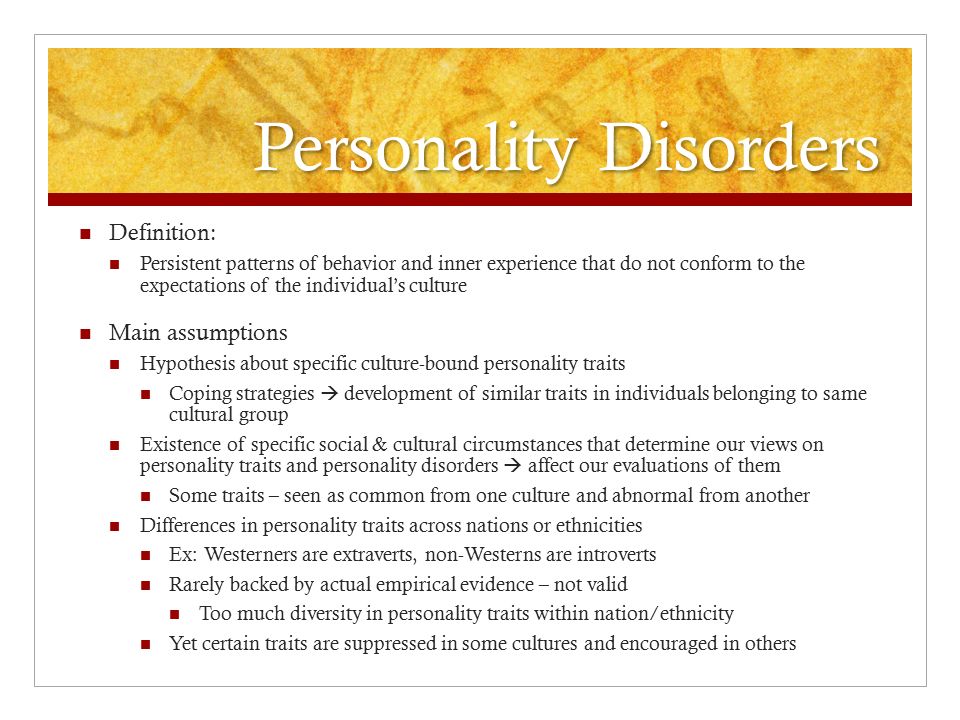 Personality Disorders

- Definition:
  - Persistent patterns of behavior and inner experience that do not conform to the expectations of the individual's culture

- Main assumptions
  - Hypothesis about specific culture-bound personality traits
    - Coping strategies → development of similar traits in individuals belonging to same cultural group
  - Existence of specific social & cultural circumstances that determine our views on personality traits and personality disorders → affect our evaluations of them
    - Some traits – seen as common from one culture and abnormal from another
  - Differences in personality traits across nations or ethnicities
    - Ex: Westerners are extraverts, non-Westerns are introverts
    - Rarely backed by actual empirical evidence – not valid
      - Too much diversity in personality traits within nation/ethnicity
    - Yet certain traits are suppressed in some cultures and encouraged in others